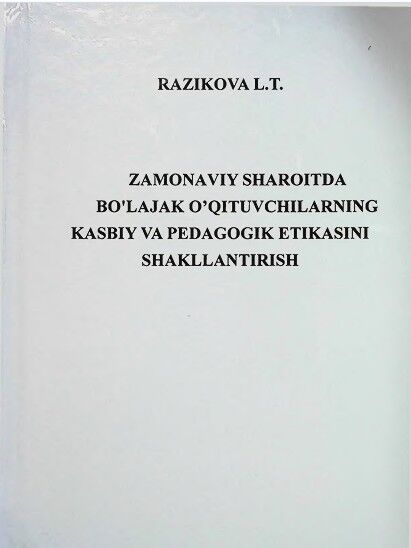 RAZIKOVA L.T.

ZAMONAVIY SHAROITDA
BO'LAJAK O'QITUVCHILARNING
KASBIY VA PEDAGOGIK ETIKASINI
SHAKLLANTIRISH